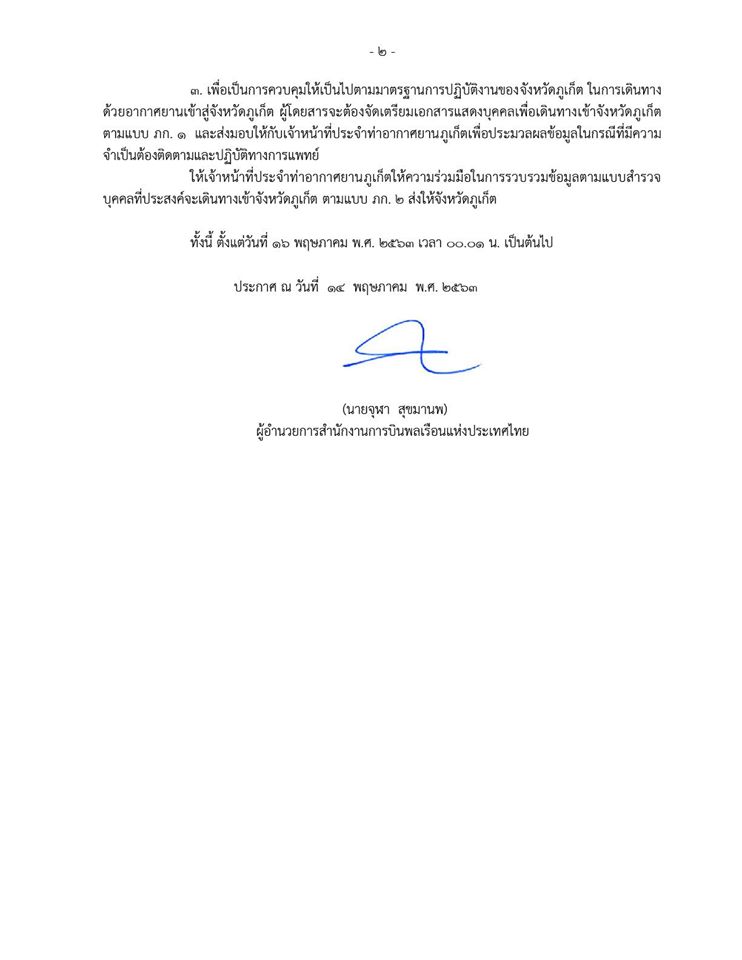 - ๒ -

๓. เพื่อเป็นการควบคุมให้เป็นไปตามมาตรฐานการปฏิบัติงานของจังหวัดภูเก็ต ในการเดินทางด้วยอากาศยานเข้าสู่จังหวัดภูเก็ต ผู้โดยสารจะต้องจัดเตรียมเอกสารแสดงบุคคลเพื่อเดินทางเข้าจังหวัดภูเก็ต ตามแบบ ภก. ๑ และส่งมอบให้กับเจ้าหน้าที่ประจำท่าอากาศยานภูเก็ตเพื่อประมวลผลข้อมูลในกรณีที่มีความจำเป็นต้องติดตามและปฏิบัติทางการแพทย์

ให้เจ้าหน้าที่ประจำท่าอากาศยานภูเก็ตให้ความร่วมมือในการรวบรวมข้อมูลตามแบบสำรวจบุคคลที่ประสงค์จะเดินทางเข้าจังหวัดภูเก็ต ตามแบบ ภก. ๒ ส่งให้จังหวัดภูเก็ต

ทั้งนี้ ตั้งแต่วันที่ ๑๖ พฤษภาคม พ.ศ. ๒๕๖๓ เวลา ๐๐.๐๑ น. เป็นต้นไป

ประกาศ ณ วันที่ ๑๔ พฤษภาคม พ.ศ. ๒๕๖๓

(นายจุฬา สุขมานพ)
ผู้อำนวยการสำนักงานการบินพลเรือนแห่งประเทศไทย